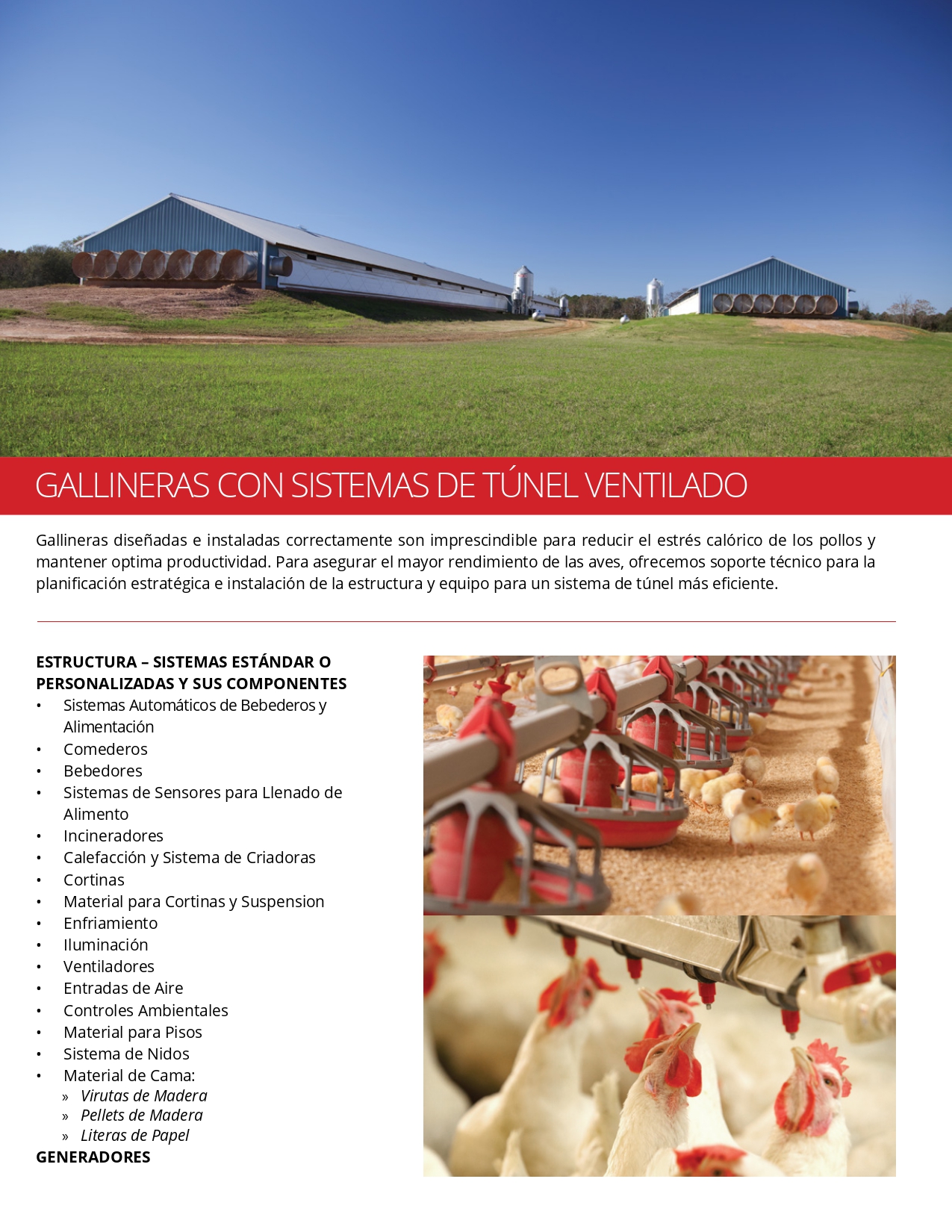 GALLINERAS CON SISTEMAS DE TÚNEL VENTILADO

Gallineras diseñadas e instaladas correctamente son imprescindible para reducir el estrés calórico de los pollos y mantener optima productividad. Para asegurar el mayor rendimiento de las aves, ofrecemos soporte técnico para la planificación estratégica e instalación de la estructura y equipo para un sistema de túnel más eficiente.

ESTRUCTURA – SISTEMAS ESTÁNDAR O PERSONALIZADAS Y SUS COMPONENTES
• Sistemas Automáticos de Bebederos y Alimentación
• Comederos
• Bebedores
• Sistemas de Sensores para Llenado de Alimento
• Incineradores
• Calefacción y Sistema de Criadoras
• Cortinas
• Material para Cortinas y Suspension
• Enfriamiento
• Iluminación
• Ventiladores
• Entradas de Aire
• Controles Ambientales
• Material para Pisos
• Sistema de Nidos
• Material de Cama:
» Virutas de Madera
» Pellets de Madera
» Literas de Papel
GENERADORES